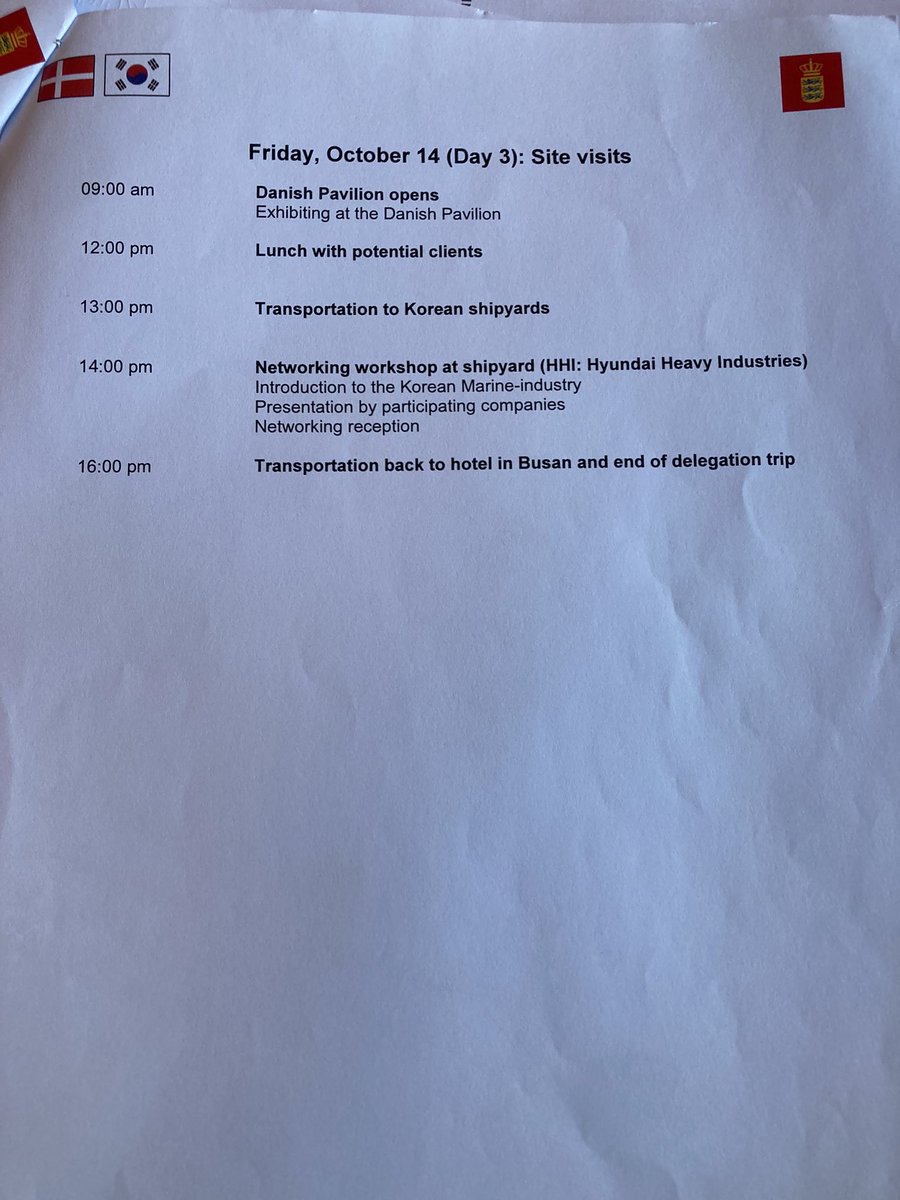 Friday, October 14 (Day 3): Site visits

09:00 am Danish Pavilion opens
Exhibiting at the Danish Pavilion

12:00 pm Lunch with potential clients

13:00 pm Transportation to Korean shipyards

14:00 pm Networking workshop at shipyard (HHI: Hyundai Heavy Industries)
Introduction to the Korean Marine-industry
Presentation by participating companies
Networking reception

16:00 pm Transportation back to hotel in Busan and end of delegation trip